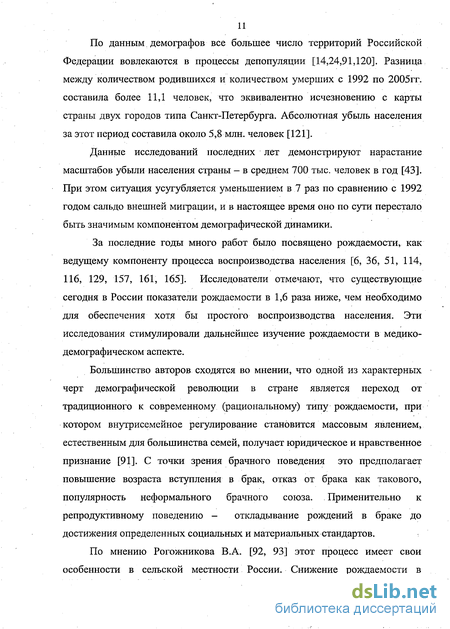 11

По данным демографов все большее число территорий Российской Федерации вовлекаются в процессы депопуляции [14,24,91,120]. Разница между количеством родившихся и количеством умерших с 1992 по 2005гг. составила более 11,1 человек, что эквивалентно исчезновению с карты страны двух городов типа Санкт-Петербурга. Абсолютная убыль населения за этот период составила около 5,8 млн. человек [121].

Данные исследований последних лет демонстрируют нарастание масштабов убыли населения страны – в среднем 700 тыс. человек в год [43]. При этом ситуация усугубляется уменьшением в 7 раз по сравнению с 1992 годом сальдо внешней миграции, и в настоящее время оно по сути перестало быть значимым компонентом демографической динамики.

За последние годы много работ было посвящено рождаемости, как ведущему компоненту процесса воспроизводства населения [6, 36, 51, 114, 116, 129, 157, 161, 165]. Исследователи отмечают, что существующие сегодня в России показатели рождаемости в 1,6 раза ниже, чем необходимо для обеспечения хотя бы простого воспроизводства населения. Эти исследования стимулировали дальнейшее изучение рождаемости в медико-демографическом аспекте.

Большинство авторов сходятся во мнении, что одной из характерных черт демографической революции в стране является переход от традиционного к современному (рациональному) типу рождаемости, при котором внутрисемейное регулирование становится массовым явлением, естественным для большинства семей, получает юридическое и нравственное признание [91]. С точки зрения брачного поведения это предполагает повышение возраста вступления в брак, отказ от брака как такового, популярность неформального брачного союза. Применительно к репродуктивному поведению – откладывание рождений в браке до достижения определенных социальных и материальных стандартов.

По мнению Рогожникова В.А. [92, 93] этот процесс имеет свои особенности в сельской местности России. Снижение рождаемости в

dsLib.net
библиотека диссертаций